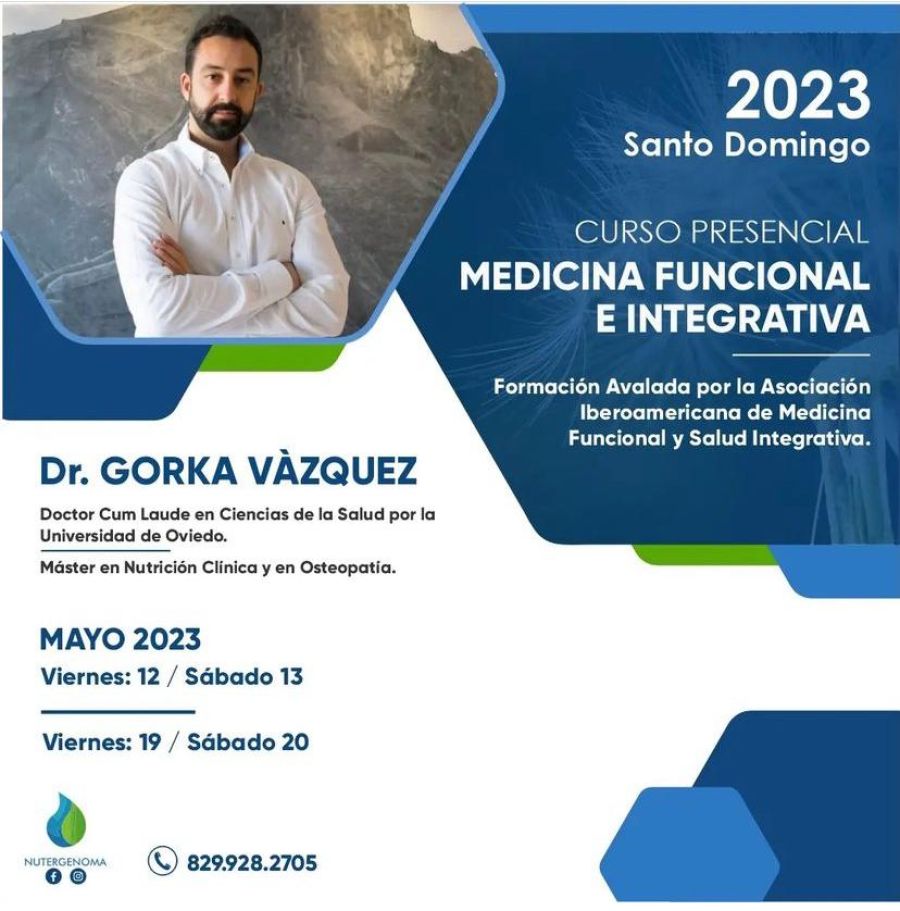 2023
Santo Domingo

CURSO PRESENCIAL
MEDICINA FUNCIONAL E INTEGRATIVA

Formación Avalada por la Asociación Iberoamericana de Medicina Funcional y Salud Integrativa.

Dr. GORKA VÀZQUEZ

Doctor Cum Laude en Ciencias de la Salud por la Universidad de Oviedo.

Máster en Nutrición Clínica y en Osteopatía.

MAYO 2023
Viernes: 12 / Sábado 13

Viernes: 19 / Sábado 20

NUTERGENOMA

829.928.2705